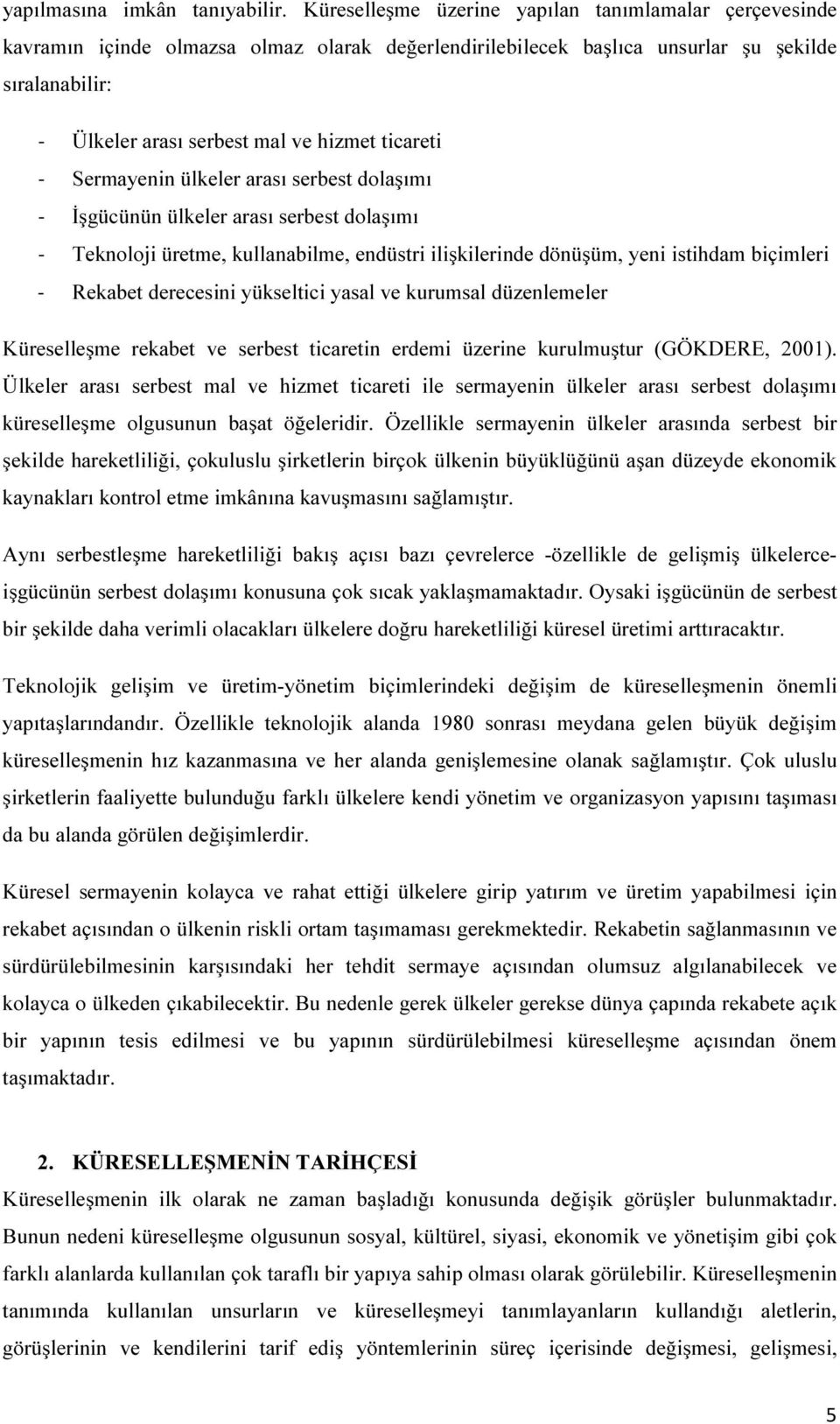 yapılmasına imkân tanıyabilir. Küreselleşme üzerine yapılan tanımlamalar çerçevesinde kavramın içinde olmazsa olmaz olarak değerlendirilebilecek başlıca unsurlar şu şekilde sıralanabilir:

- Ülkeler arası serbest mal ve hizmet ticareti
- Sermayenin ülkeler arası serbest dolaşımı
- İşgücünün ülkeler arası serbest dolaşımı
- Teknoloji üretme, kullanabilme, endüstri ilişkilerinde dönüşüm, yeni istihdam biçimleri
- Rekabet derecesini yükseltici yasal ve kurumsal düzenlemeler

Küreselleşme rekabet ve serbest ticaretin erdemi üzerine kurulmuştur (GÖKDERE, 2001). Ülkeler arası serbest mal ve hizmet ticareti ile sermayenin ülkeler arası serbest dolaşımı küreselleşme olgusunun başat öğeleridir. Özellikle sermayenin ülkeler arasında serbest bir şekilde hareketliliği, çokuluslu şirketlerin birçok ülkenin büyüklüğünü aşan düzeyde ekonomik kaynakları kontrol etme imkânına kavuşmasını sağlamıştır.

Aynı serbestleşme hareketliliği bakış açısı bazı çevrelerce -özellikle de gelişmiş ülkelerce- işgücünün serbest dolaşımı konusuna çok sıcak yaklaşmamaktadır. Oysaki işgücünün de serbest bir şekilde daha verimli olacakları ülkelere doğru hareketliliği küresel üretimi arttıracaktır.

Teknolojik gelişim ve üretim-yönetim biçimlerindeki değişim de küreselleşmenin önemli yapıtaşlarındandır. Özellikle teknolojik alanda 1980 sonrası meydana gelen büyük değişim küreselleşmenin hız kazanmasına ve her alanda genişlemesine olanak sağlamıştır. Çok uluslu şirketlerin faaliyette bulunduğu farklı ülkelere kendi yönetim ve organizasyon yapısını taşıması da bu alanda görülen değişimlerdir.

Küresel sermayenin kolayca ve rahat ettiği ülkelere girip yatırım ve üretim yapabilmesi için rekabet açısından o ülkenin riskli ortam taşımaması gerekmektedir. Rekabetin sağlanmasının ve sürdürülebilmesinin karşısındaki her tehdit sermaye açısından olumsuz algılanabilecek ve kolayca o ülkeden çıkabilecektir. Bu nedenle gerek ülkeler gerekse dünya çapında rekabete açık bir yapının tesis edilmesi ve bu yapının sürdürülebilmesi küreselleşme açısından önem taşımaktadır.

2. KÜRESELLEŞMENİN TARİHÇESİ

Küreselleşmenin ilk olarak ne zaman başladığı konusunda değişik görüşler bulunmaktadır. Bunun nedeni küreselleşme olgusunun sosyal, kültürel, siyasi, ekonomik ve yönetişim gibi çok farklı alanlarda kullanılan çok taraflı bir yapıya sahip olarak görülebilir. Küreselleşmenin tanımında kullanılan unsurların ve küreselleşmeyi tanımlayanların kullandığı aletlerin, görüşlerin ve kendilerini tarif ediş yöntemlerinin süreç içerisinde değişmesi, gelişmesi,

5